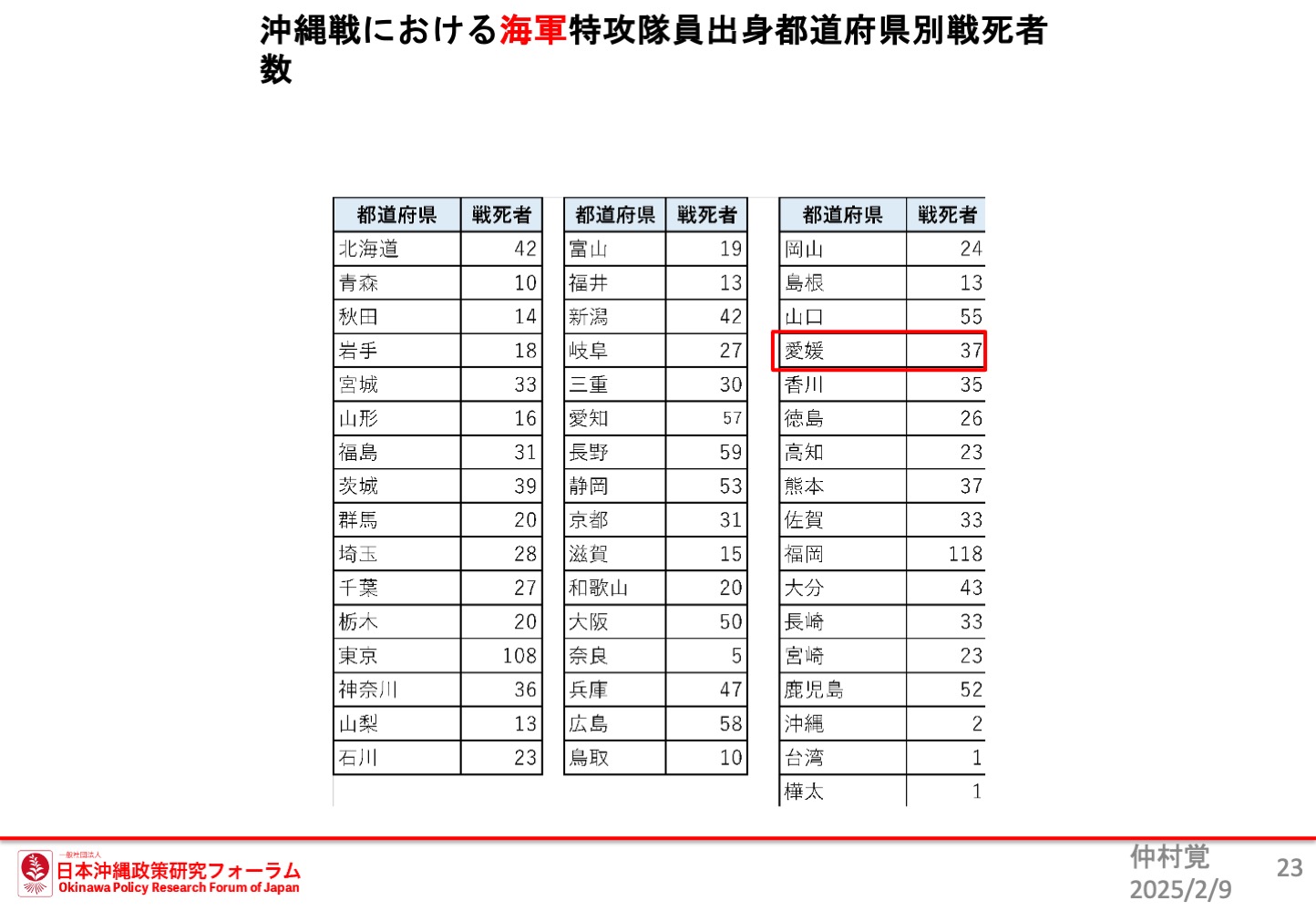 沖縄戦における海軍特攻隊員出身都道府県別戦死者数

| 都道府県 | 戦死者 |
|---|---|
| 北海道 | 42 |
| 青森 | 10 |
| 秋田 | 14 |
| 岩手 | 18 |
| 宮城 | 33 |
| 山形 | 16 |
| 福島 | 31 |
| 茨城 | 39 |
| 群馬 | 20 |
| 埼玉 | 28 |
| 千葉 | 27 |
| 栃木 | 20 |
| 東京 | 108 |
| 神奈川 | 36 |
| 山梨 | 13 |
| 石川 | 23 |

| 都道府県 | 戦死者 |
|---|---|
| 富山 | 19 |
| 福井 | 13 |
| 新潟 | 42 |
| 岐阜 | 27 |
| 三重 | 30 |
| 愛知 | 57 |
| 長野 | 59 |
| 静岡 | 53 |
| 京都 | 31 |
| 滋賀 | 15 |
| 和歌山 | 20 |
| 大阪 | 50 |
| 奈良 | 5 |
| 兵庫 | 47 |
| 広島 | 58 |
| 鳥取 | 10 |

| 都道府県 | 戦死者 |
|---|---|
| 岡山 | 24 |
| 島根 | 13 |
| 山口 | 55 |
| 愛媛 | 37 |
| 香川 | 35 |
| 徳島 | 26 |
| 高知 | 23 |
| 熊本 | 37 |
| 佐賀 | 33 |
| 福岡 | 118 |
| 大分 | 43 |
| 長崎 | 33 |
| 宮崎 | 23 |
| 鹿児島 | 52 |
| 沖縄 | 2 |
| 台湾 | 1 |
| 樺太 | 1 |

一般社団法人
日本沖縄政策研究フォーラム
Okinawa Policy Research Forum of Japan

仲村覚
2025/2/9

23